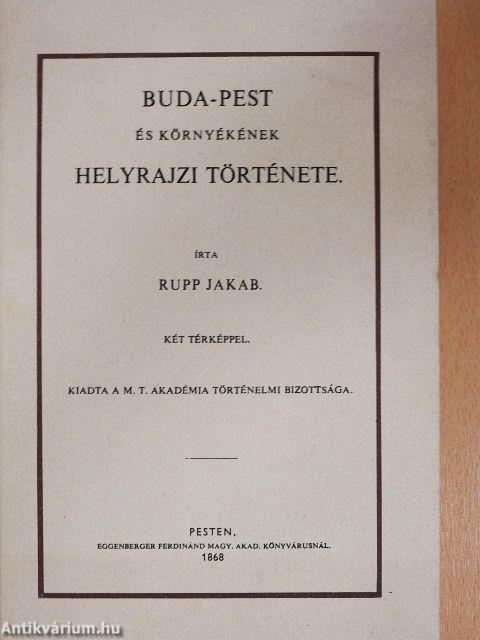 BUDA-PEST

ÉS KÖRNYÉKÉNEK

HELYRAJZI TÖRTÉNETE.

ÍRTA

RUPP JAKAB.

KÉT TÉRKÉPPEL.

KIADTA A M. T. AKADÉMIA TÖRTÉNELMI BIZOTTSÁGA.

PESTEN,
EGGENBERGER FERDINÁND MAGY. AKAD. KÖNYVÁRUSNÁL.
1868

Antikvárium.hu